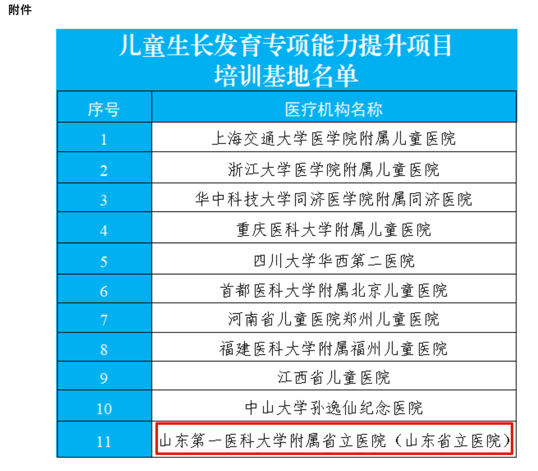 附件

儿童生长发育专项能力提升项目
培训基地名单

| 序号 | 医疗机构名称 |
|---|---|
| 1 | 上海交通大学医学院附属儿童医院 |
| 2 | 浙江大学医学院附属儿童医院 |
| 3 | 华中科技大学同济医学院附属同济医院 |
| 4 | 重庆医科大学附属儿童医院 |
| 5 | 四川大学华西第二医院 |
| 6 | 首都医科大学附属北京儿童医院 |
| 7 | 河南省儿童医院郑州儿童医院 |
| 8 | 福建医科大学附属福州儿童医院 |
| 9 | 江西省儿童医院 |
| 10 | 中山大学孙逸仙纪念医院 |
| 11 | 山东第一医科大学附属省立医院（山东省立医院） |